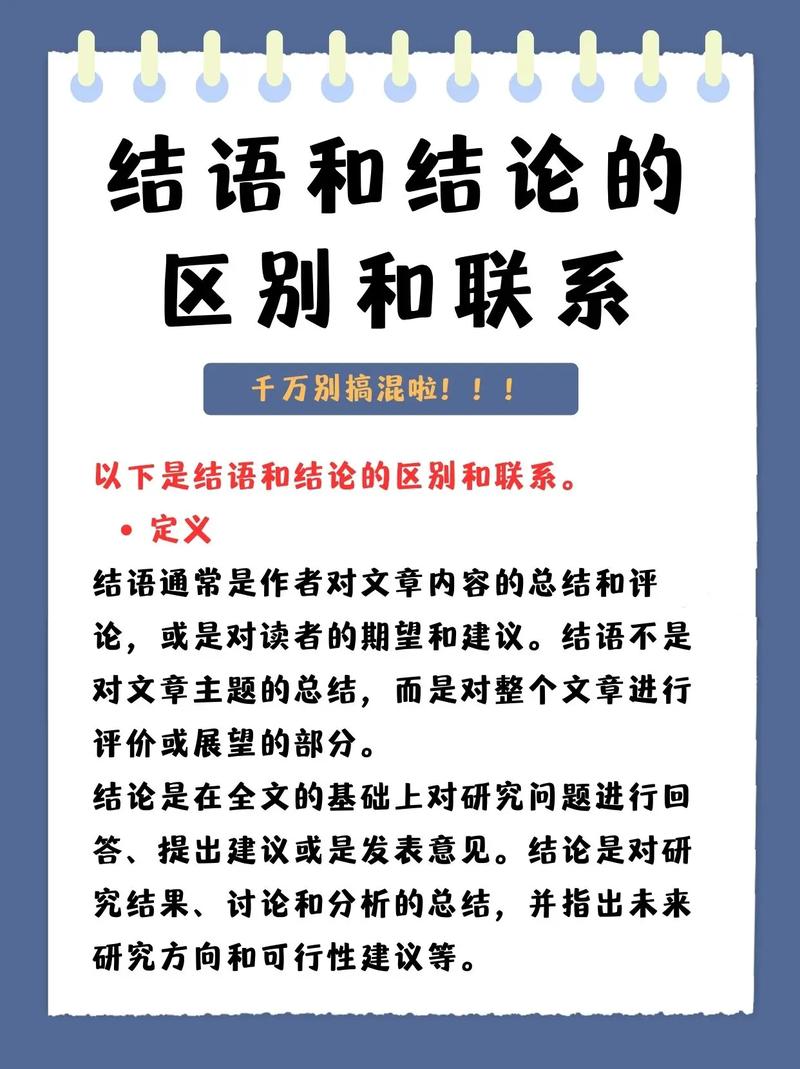 结语和结论的区别和联系

千万别搞混啦！！！

以下是结语和结论的区别和联系。

• 定义

结语通常是作者对文章内容的总结和评论，或是对读者的期望和建议。结语不是对文章主题的总结，而是对整个文章进行评价或展望的部分。

结论是在全文的基础上对研究问题进行回答、提出建议或是发表意见。结论是对研究结果、讨论和分析的总结，并指出未来研究方向和可行性建议等。